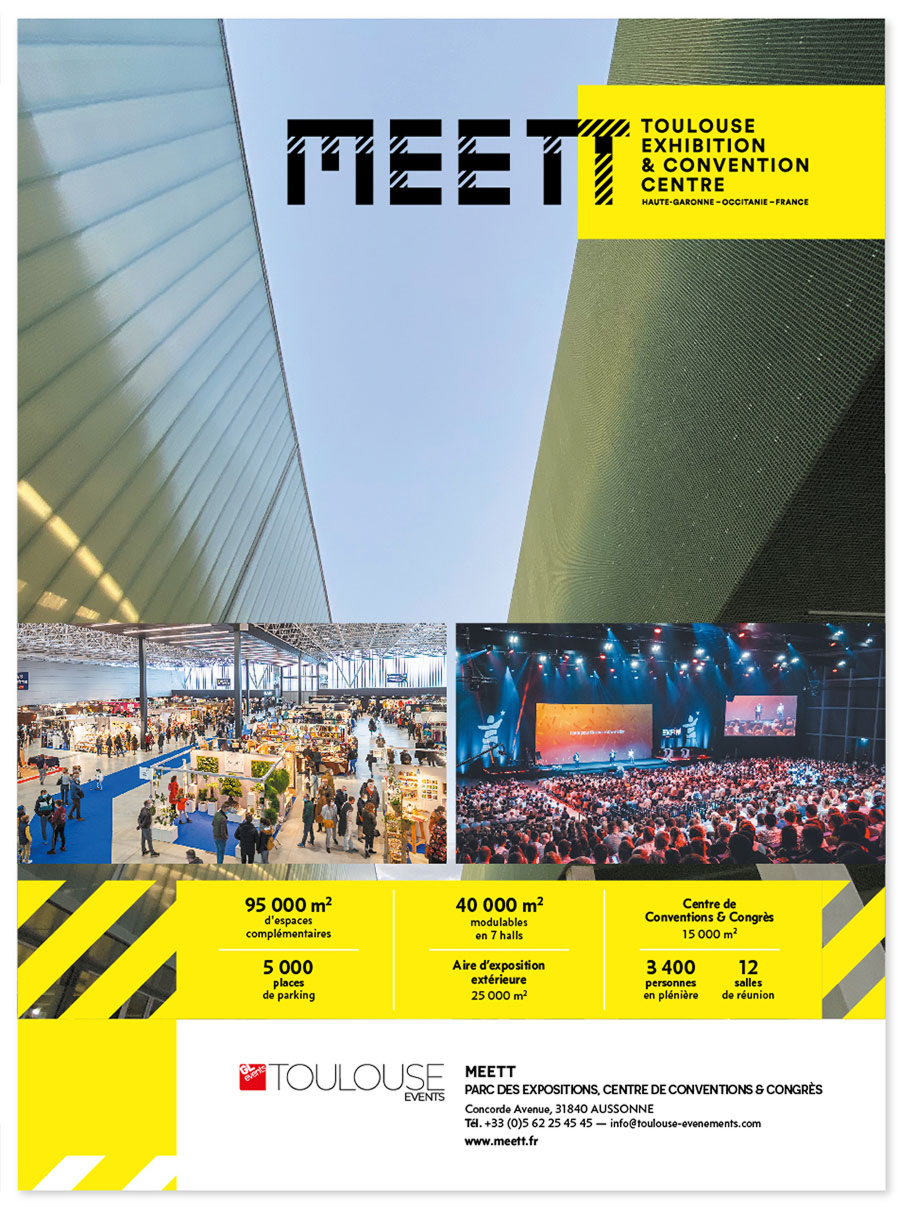 MEETT

TOULOUSE
EXHIBITION
& CONVENTION
CENTRE
HAUTE-GARONNE – OCCITANIE – FRANCE

95 000 $m^2$
d'espaces
complémentaires

5 000
places
de parking

40 000 $m^2$
modulables
en 7 halls

Aire d'exposition
extérieure
25 000 $m^2$

Centre de
Conventions & Congrès
15 000 $m^2$

3 400
personnes
en plénière

12
salles
de réunion

GL events TOULOUSE
EVENTS

MEETT
PARC DES EXPOSITIONS, CENTRE DE CONVENTIONS & CONGRÈS
Concorde Avenue, 31840 AUSSONNE
Tél. +33 (0)5 62 25 45 45 — info@toulouse-evenements.com
www.meett.fr